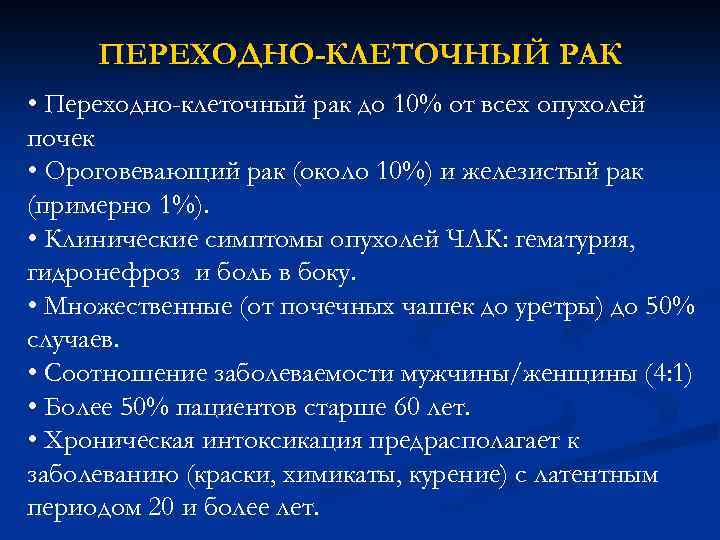 ПЕРЕХОДНО-КЛЕТОЧНЫЙ РАК

• Переходно-клеточный рак до 10% от всех опухолей почек
• Ороговевающий рак (около 10%) и железистый рак (примерно 1%).
• Клинические симптомы опухолей ЧЛК: гематурия, гидронефроз и боль в боку.
• Множественные (от почечных чашек до уретры) до 50% случаев.
• Соотношение заболеваемости мужчины/женщины (4:1)
• Более 50% пациентов старше 60 лет.
• Хроническая интоксикация предрасполагает к заболеванию (краски, химикаты, курение) с латентным периодом 20 и более лет.